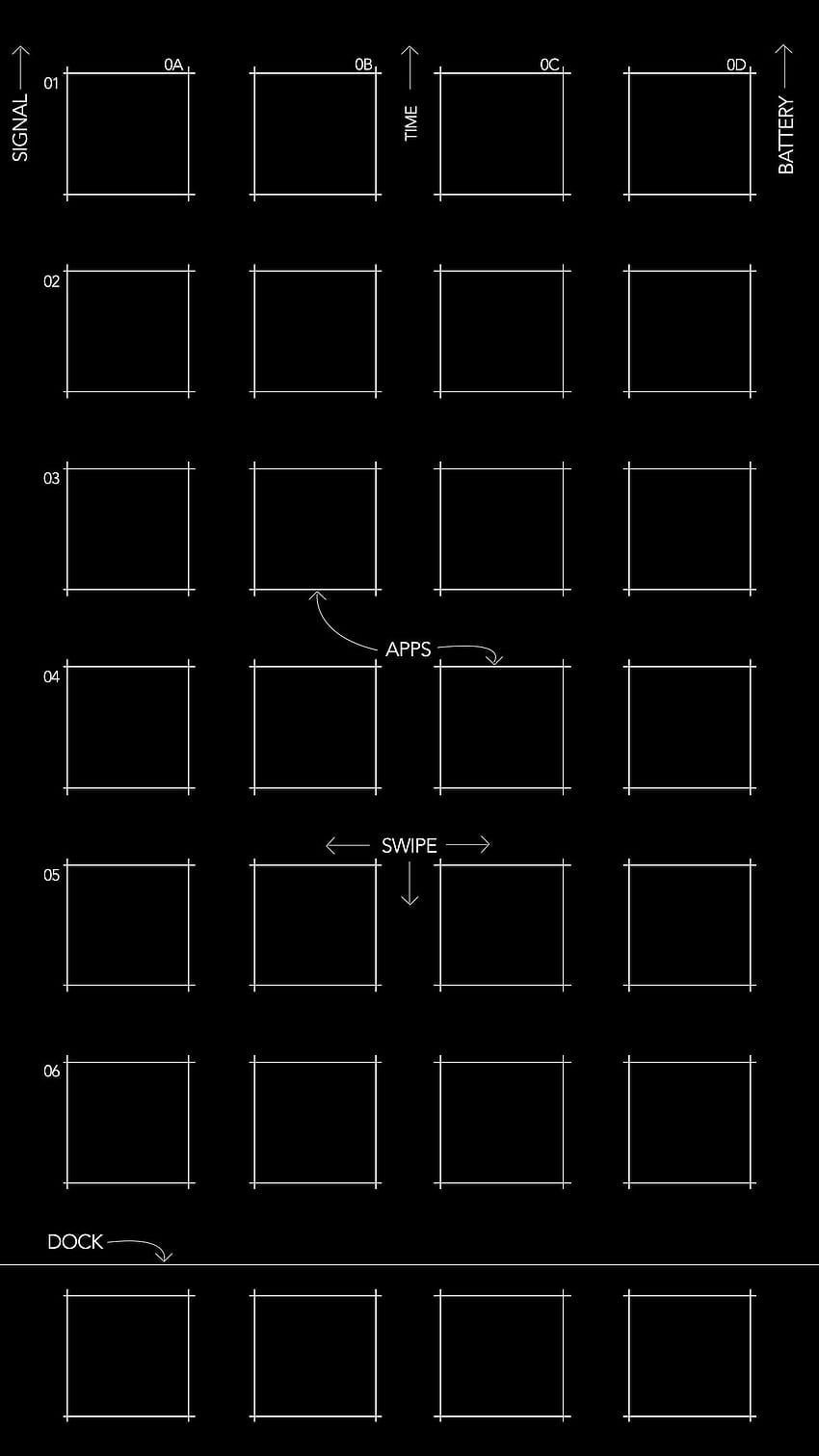 SIGNAL
0A
0B
TIME
0C
0D
BATTERY
01
02
03
APPS
04
SWIPE
05
06
DOCK